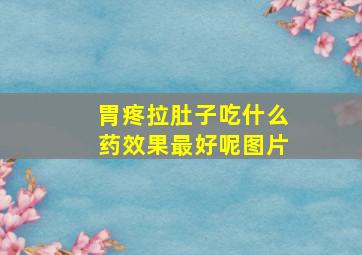 胃疼拉肚子吃什么药效果最好呢图片